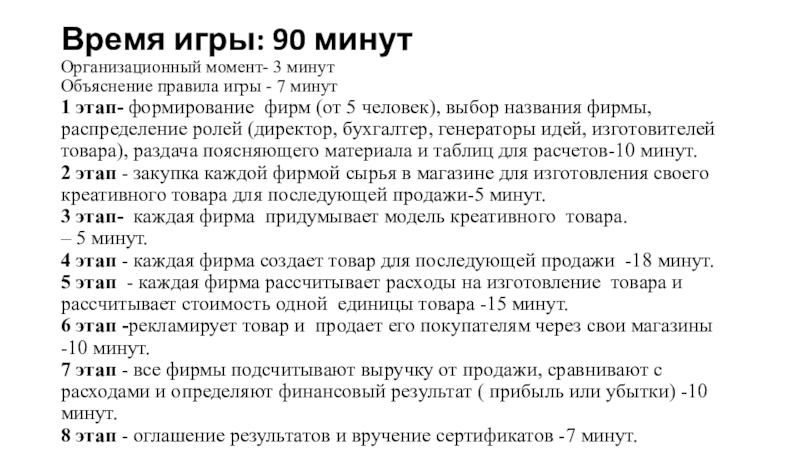 Время игры: 90 минут
Организационный момент- 3 минут
Объяснение правила игры - 7 минут
1 этап- формирование фирм (от 5 человек), выбор названия фирмы, распределение ролей (директор, бухгалтер, генераторы идей, изготовителей товара), раздача поясняющего материала и таблиц для расчетов-10 минут.
2 этап - закупка каждой фирмой сырья в магазине для изготовления своего креативного товара для последующей продажи-5 минут.
3 этап- каждая фирма придумывает модель креативного товара. – 5 минут.
4 этап - каждая фирма создает товар для последующей продажи -18 минут.
5 этап - каждая фирма рассчитывает расходы на изготовление товара и рассчитывает стоимость одной единицы товара -15 минут.
6 этап -рекламирует товар и продает его покупателям через свои магазины -10 минут.
7 этап - все фирмы подсчитывают выручку от продажи, сравнивают с расходами и определяют финансовый результат ( прибыль или убытки) -10 минут.
8 этап - оглашение результатов и вручение сертификатов -7 минут.